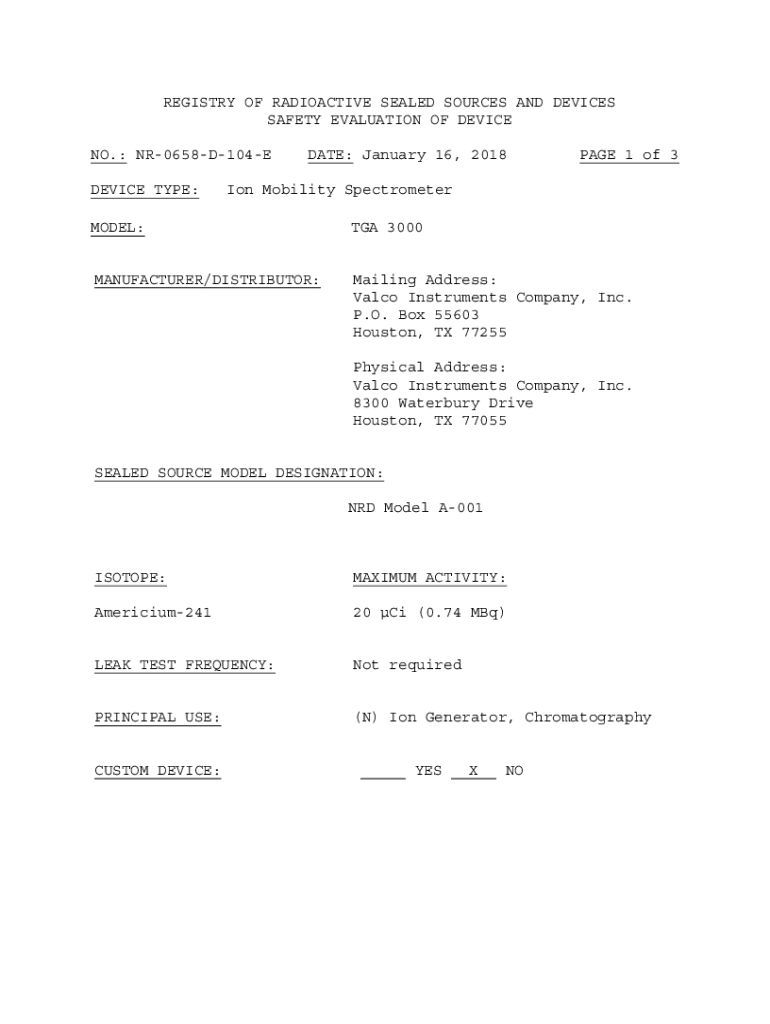 REGISTRY OF RADIOACTIVE SEALED SOURCES AND DEVICES
SAFETY EVALUATION OF DEVICE

NO.: NR-0658-D-104-E DATE: January 16, 2018 PAGE 1 of 3

DEVICE TYPE: Ion Mobility Spectrometer

MODEL: TGA 3000

MANUFACTURER/DISTRIBUTOR: Mailing Address:
Valco Instruments Company, Inc.
P.O. Box 55603
Houston, TX 77255

Physical Address:
Valco Instruments Company, Inc.
8300 Waterbury Drive
Houston, TX 77055

SEALED SOURCE MODEL DESIGNATION:

NRD Model A-001

ISOTOPE: MAXIMUM ACTIVITY:

Americium-241 20 µCi (0.74 MBq)

LEAK TEST FREQUENCY: Not required

PRINCIPAL USE: (N) Ion Generator, Chromatography

CUSTOM DEVICE: _____ YES __X__ NO